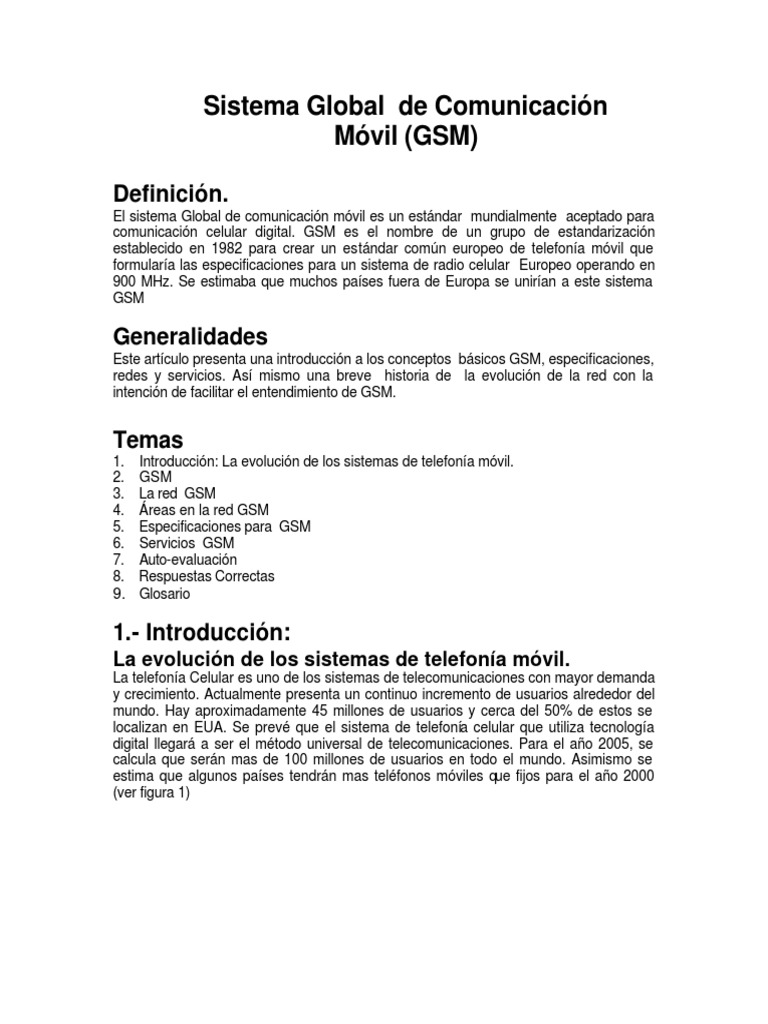 Sistema Global de Comunicación Móvil (GSM)

Definición.

El sistema Global de comunicación móvil es un estándar mundialmente aceptado para comunicación celular digital. GSM es el nombre de un grupo de estandarización establecido en 1982 para crear un estándar común europeo de telefonía móvil que formularía las especificaciones para un sistema de radio celular Europeo operando en 900 MHz. Se estimaba que muchos países fuera de Europa se unirían a este sistema GSM

Generalidades

Este artículo presenta una introducción a los conceptos básicos GSM, especificaciones, redes y servicios. Así mismo una breve historia de la evolución de la red con la intención de facilitar el entendimiento de GSM.

Temas

1. Introducción: La evolución de los sistemas de telefonía móvil.
2. GSM
3. La red GSM
4. Áreas en la red GSM
5. Especificaciones para GSM
6. Servicios GSM
7. Auto-evaluación
8. Respuestas Correctas
9. Glosario

1.- Introducción:

La evolución de los sistemas de telefonía móvil.

La telefonía Celular es uno de los sistemas de telecomunicaciones con mayor demanda y crecimiento. Actualmente presenta un continuo incremento de usuarios alrededor del mundo. Hay aproximadamente 45 millones de usuarios y cerca del 50% de estos se localizan en EUA. Se prevé que el sistema de telefonía celular que utiliza tecnología digital llegará a ser el método universal de telecomunicaciones. Para el año 2005, se calcula que serán mas de 100 millones de usuarios en todo el mundo. Asimismo se estima que algunos países tendrán mas teléfonos móviles que fijos para el año 2000 (ver figura 1)